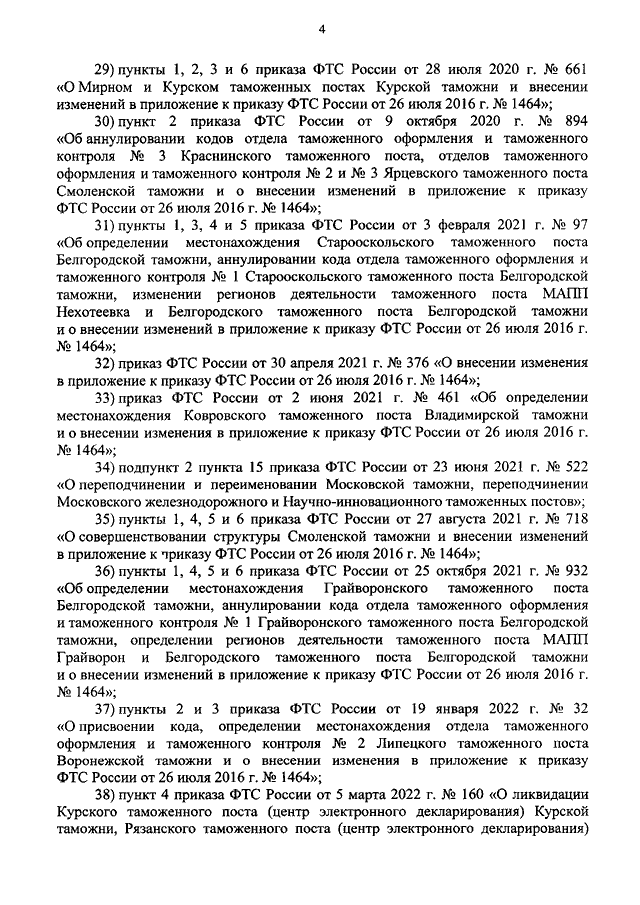 4

29) пункты 1, 2, 3 и 6 приказа ФТС России от 28 июля 2020 г. № 661 «О Мирном и Курском таможенных постах Курской таможни и внесении изменений в приложение к приказу ФТС России от 26 июля 2016 г. № 1464»;

30) пункт 2 приказа ФТС России от 9 октября 2020 г. № 894 «Об аннулировании кодов отдела таможенного оформления и таможенного контроля № 3 Краснинского таможенного поста, отделов таможенного оформления и таможенного контроля № 2 и № 3 Ярцевского таможенного поста Смоленской таможни и о внесении изменений в приложение к приказу ФТС России от 26 июля 2016 г. № 1464»;

31) пункты 1, 3, 4 и 5 приказа ФТС России от 3 февраля 2021 г. № 97 «Об определении местонахождения Старооскольского таможенного поста Белгородской таможни, аннулировании кода отдела таможенного оформления и таможенного контроля № 1 Старооскольского таможенного поста Белгородской таможни, изменении регионов деятельности таможенного поста МАПП Нехотеевка и Белгородского таможенного поста Белгородской таможни и о внесении изменений в приложение к приказу ФТС России от 26 июля 2016 г. № 1464»;

32) приказ ФТС России от 30 апреля 2021 г. № 376 «О внесении изменения в приложение к приказу ФТС России от 26 июля 2016 г. № 1464»;

33) приказ ФТС России от 2 июня 2021 г. № 461 «Об определении местонахождения Ковровского таможенного поста Владимирской таможни и о внесении изменения в приложение к приказу ФТС России от 26 июля 2016 г. № 1464»;

34) подпункт 2 пункта 15 приказа ФТС России от 23 июня 2021 г. № 522 «О переподчинении и переименовании Московской таможни, переподчинении Московского железнодорожного и Научно-инновационного таможенных постов»;

35) пункты 1, 4, 5 и 6 приказа ФТС России от 27 августа 2021 г. № 718 «О совершенствовании структуры Смоленской таможни и внесении изменений в приложение к приказу ФТС России от 26 июля 2016 г. № 1464»;

36) пункты 1, 4, 5 и 6 приказа ФТС России от 25 октября 2021 г. № 932 «Об определении местонахождения Грайворонского таможенного поста Белгородской таможни, аннулировании кода отдела таможенного оформления и таможенного контроля № 1 Грайворонского таможенного поста Белгородской таможни, определении регионов деятельности таможенного поста МАПП Грайворон и Белгородского таможенного поста Белгородской таможни и о внесении изменений в приложение к приказу ФТС России от 26 июля 2016 г. № 1464»;

37) пункты 2 и 3 приказа ФТС России от 19 января 2022 г. № 32 «О присвоении кода, определении местонахождения отдела таможенного оформления и таможенного контроля № 2 Липецкого таможенного поста Воронежской таможни и о внесении изменения в приложение к приказу ФТС России от 26 июля 2016 г. № 1464»;

38) пункт 4 приказа ФТС России от 5 марта 2022 г. № 160 «О ликвидации Курского таможенного поста (центр электронного декларирования) Курской таможни, Рязанского таможенного поста (центр электронного декларирования)